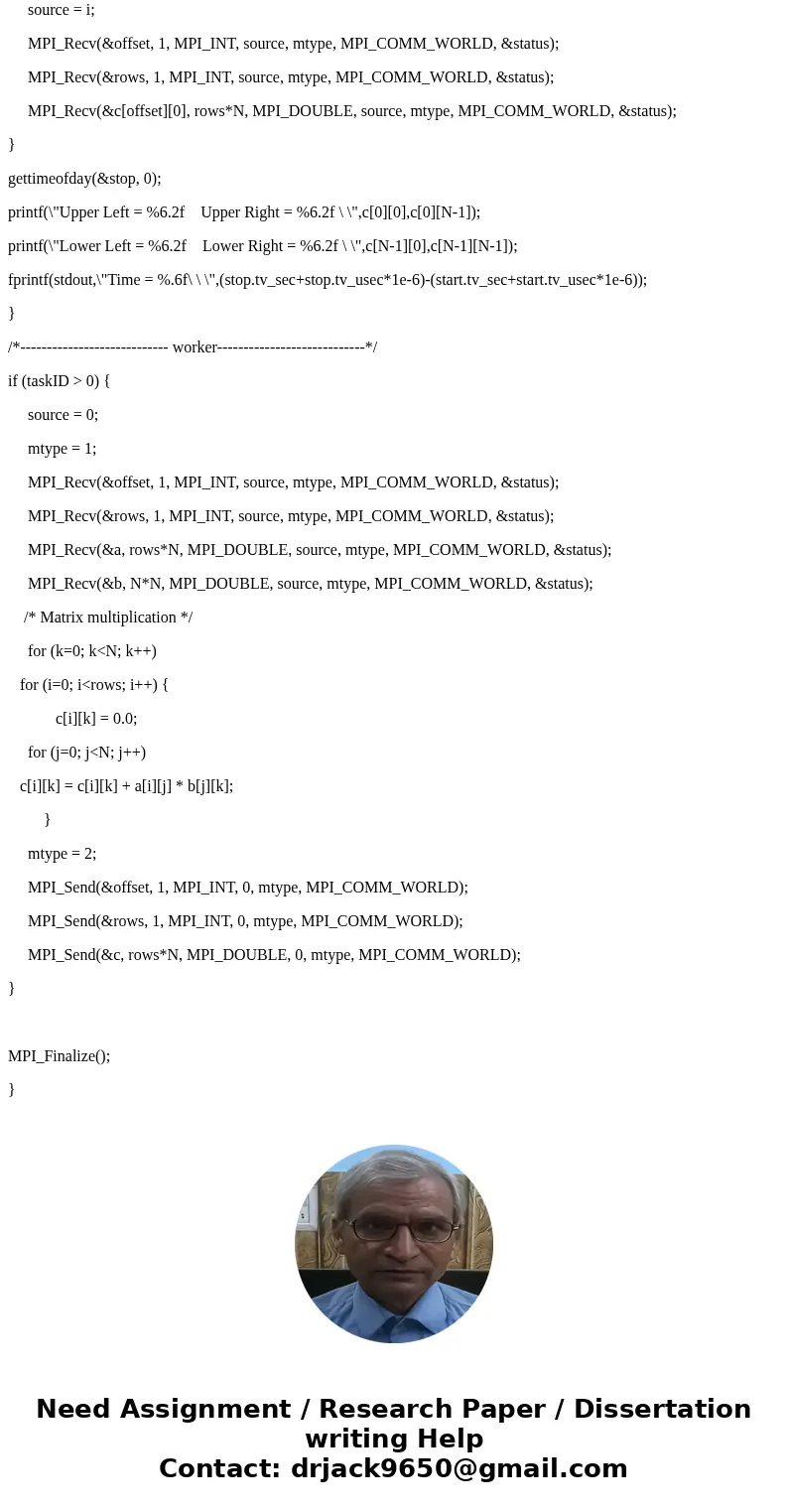 source = i;

MPI_Recv(&offset, 1, MPI_INT, source, mtype, MPI_COMM_WORLD, &status);

MPI_Recv(&rows, 1, MPI_INT, source, mtype, MPI_COMM_WORLD, &status);

MPI_Recv(&c[offset][0], rows*N, MPI_DOUBLE, source, mtype, MPI_COMM_WORLD, &status);

}

gettimeofday(&stop, 0);

printf(\"Upper Left = %6.2f    Upper Right = %6.2f \ \",c[0][0],c[0][N-1]);

printf(\"Lower Left = %6.2f    Lower Right = %6.2f \ \",c[N-1][0],c[N-1][N-1]);

fprintf(stdout,\"Time = %.6f\ \ \",(stop.tv_sec+stop.tv_usec*1e-6)-(start.tv_sec+start.tv_usec*1e-6));

}

/*---------------------------- worker----------------------------*/

if (taskID > 0) {

source = 0;

mtype = 1;

MPI_Recv(&offset, 1, MPI_INT, source, mtype, MPI_COMM_WORLD, &status);

MPI_Recv(&rows, 1, MPI_INT, source, mtype, MPI_COMM_WORLD, &status);

MPI_Recv(&a, rows*N, MPI_DOUBLE, source, mtype, MPI_COMM_WORLD, &status);

MPI_Recv(&b, N*N, MPI_DOUBLE, source, mtype, MPI_COMM_WORLD, &status);

/* Matrix multiplication */

for (k=0; k<N; k++)

for (i=0; i<rows; i++) {

c[i][k] = 0.0;

for (j=0; j<N; j++)

c[i][k] = c[i][k] + a[i][j] * b[j][k];

}

mtype = 2;

MPI_Send(&offset, 1, MPI_INT, 0, mtype, MPI_COMM_WORLD);

MPI_Send(&rows, 1, MPI_INT, 0, mtype, MPI_COMM_WORLD);

MPI_Send(&c, rows*N, MPI_DOUBLE, 0, mtype, MPI_COMM_WORLD);

}

MPI_Finalize();

}

Need Assignment / Research Paper / Dissertation writing Help
Contact: drjack9650@gmail.com